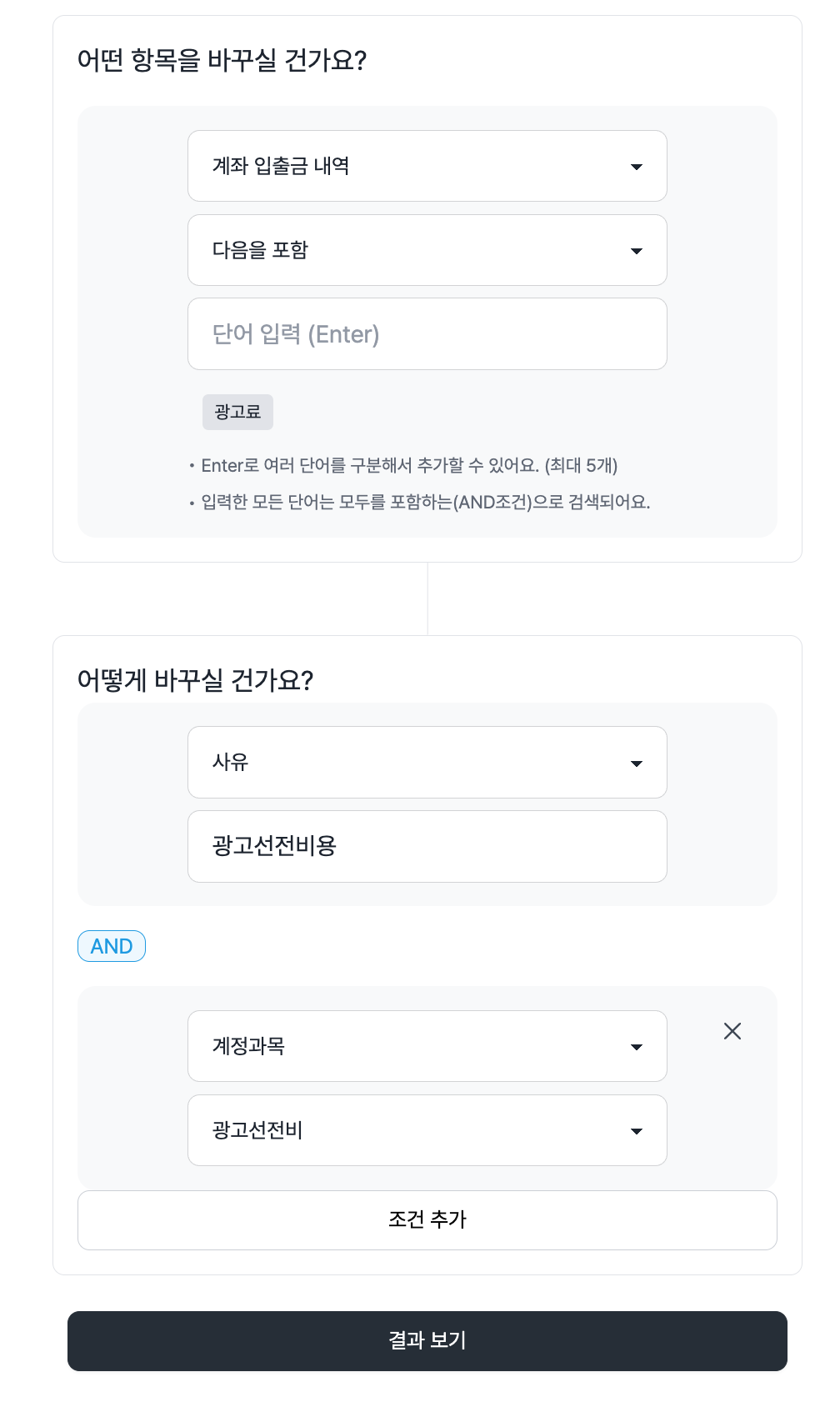 어떤 항목을 바꾸실 건가요?

계좌 입출금 내역

다음을 포함

단어 입력 (Enter)

광고료

• Enter로 여러 단어를 구분해서 추가할 수 있어요. (최대 5개)
• 입력한 모든 단어는 모두를 포함하는(AND조건)으로 검색되어요.

어떻게 바꾸실 건가요?

사유

광고선전비용

AND

계정과목

광고선전비

조건 추가

결과 보기